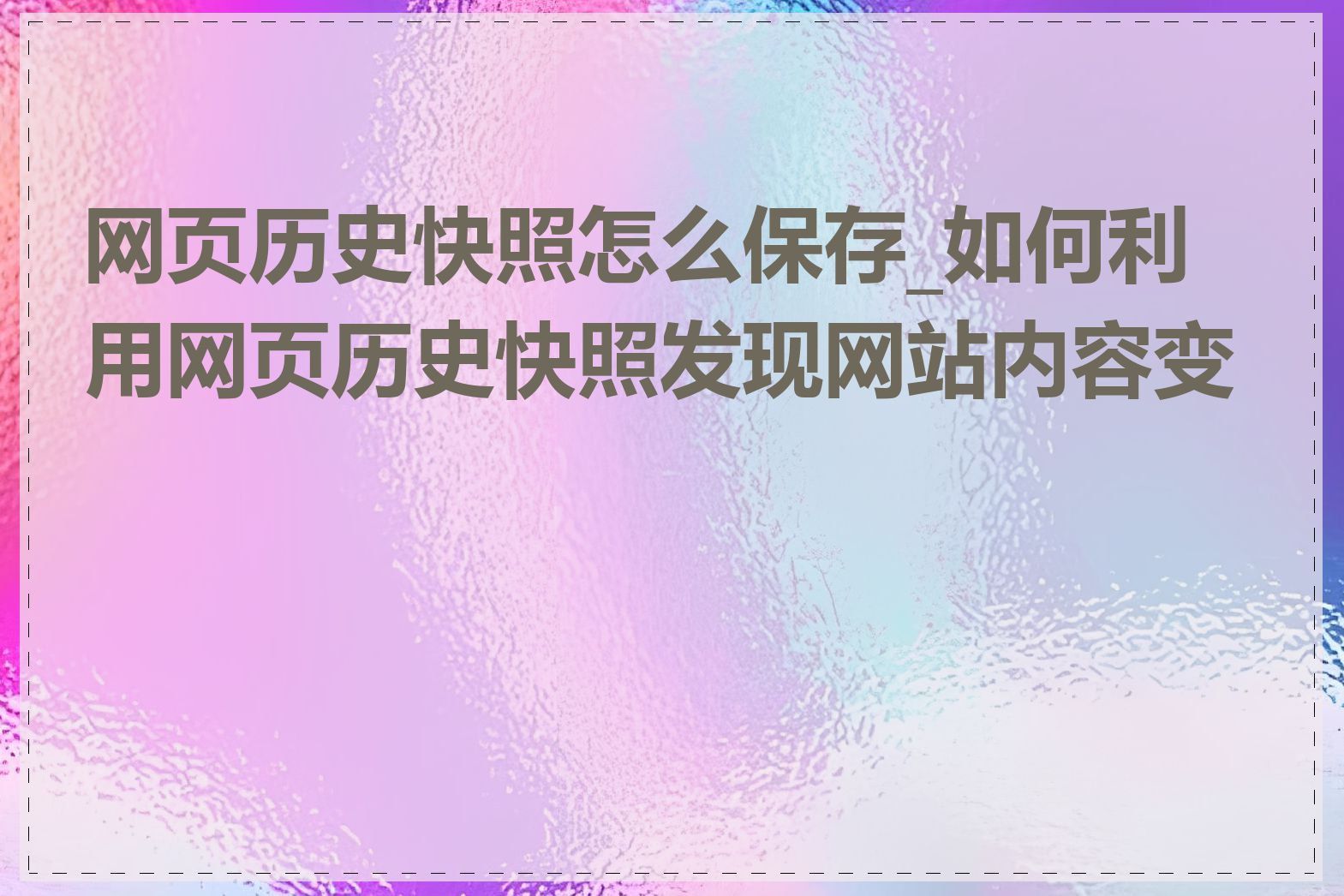 网页历史快照怎么保存_如何利用网页历史快照发现网站内容变